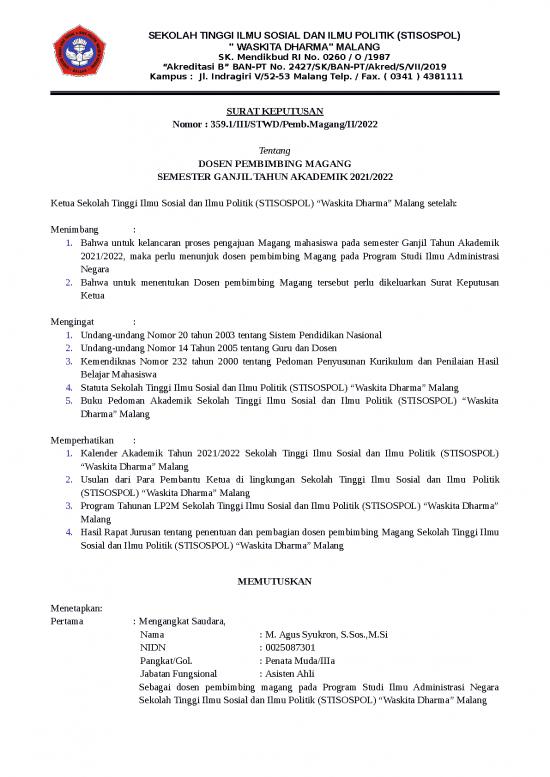 SEKOLAH TINGGI ILMU SOSIAL DAN ILMU POLITIK (STISOSPOL)
" WASKITA DHARMA" MALANG
SK. Mendikbud RI No. 0260 / O /1987
"Akreditasi B" BAN-PT No. 2427/SK/BAN-PT/Akred/S/VII/2019
Kampus : Jl. Indragiri V/52-53 Malang Telp. / Fax. ( 0341 ) 4381111

SURAT KEPUTUSAN
Nomor : 359.1/III/STWD/Pemb.Magang/II/2022

Tentang
DOSEN PEMBIMBING MAGANG
SEMESTER GANJIL TAHUN AKADEMIK 2021/2022

Ketua Sekolah Tinggi Ilmu Sosial dan Ilmu Politik (STISOSPOL) "Waskita Dharma" Malang setelah:

Menimbang :
1. Bahwa untuk kelancaran proses pengajuan Magang mahasiswa pada semester Ganjil Tahun Akademik 2021/2022, maka perlu menunjuk dosen pembimbing Magang pada Program Studi Ilmu Administrasi Negara
2. Bahwa untuk menentukan Dosen pembimbing Magang tersebut perlu dikeluarkan Surat Keputusan Ketua

Mengingat :
1. Undang-undang Nomor 20 tahun 2003 tentang Sistem Pendidikan Nasional
2. Undang-undang Nomor 14 Tahun 2005 tentang Guru dan Dosen
3. Kemendiknas Nomor 232 tahun 2000 tentang Pedoman Penyusunan Kurikulum dan Penilaian Hasil Belajar Mahasiswa
4. Statuta Sekolah Tinggi Ilmu Sosial dan Ilmu Politik (STISOSPOL) "Waskita Dharma" Malang
5. Buku Pedoman Akademik Sekolah Tinggi Ilmu Sosial dan Ilmu Politik (STISOSPOL) "Waskita Dharma" Malang

Memperhatikan :
1. Kalender Akademik Tahun 2021/2022 Sekolah Tinggi Ilmu Sosial dan Ilmu Politik (STISOSPOL) "Waskita Dharma" Malang
2. Usulan dari Para Pembantu Ketua di lingkungan Sekolah Tinggi Ilmu Sosial dan Ilmu Politik (STISOSPOL) "Waskita Dharma" Malang
3. Program Tahunan LP2M Sekolah Tinggi Ilmu Sosial dan Ilmu Politik (STISOSPOL) "Waskita Dharma" Malang
4. Hasil Rapat Jurusan tentang penentuan dan pembagian dosen pembimbing Magang Sekolah Tinggi Ilmu Sosial dan Ilmu Politik (STISOSPOL) "Waskita Dharma" Malang

MEMUTUSKAN

Menetapkan:
Pertama : Mengangkat Saudara,
Nama : M. Agus Syukron, S.Sos.,M.Si
NIDN : 0025087301
Pangkat/Gol. : Penata Muda/IIIa
Jabatan Fungsional : Asisten Ahli
Sebagai dosen pembimbing magang pada Program Studi Ilmu Administrasi Negara Sekolah Tinggi Ilmu Sosial dan Ilmu Politik (STISOSPOL) "Waskita Dharma" Malang